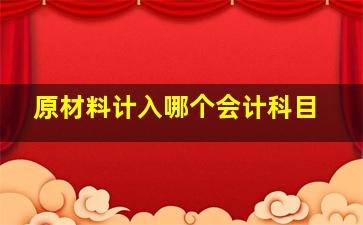 原材料计入哪个会计科目